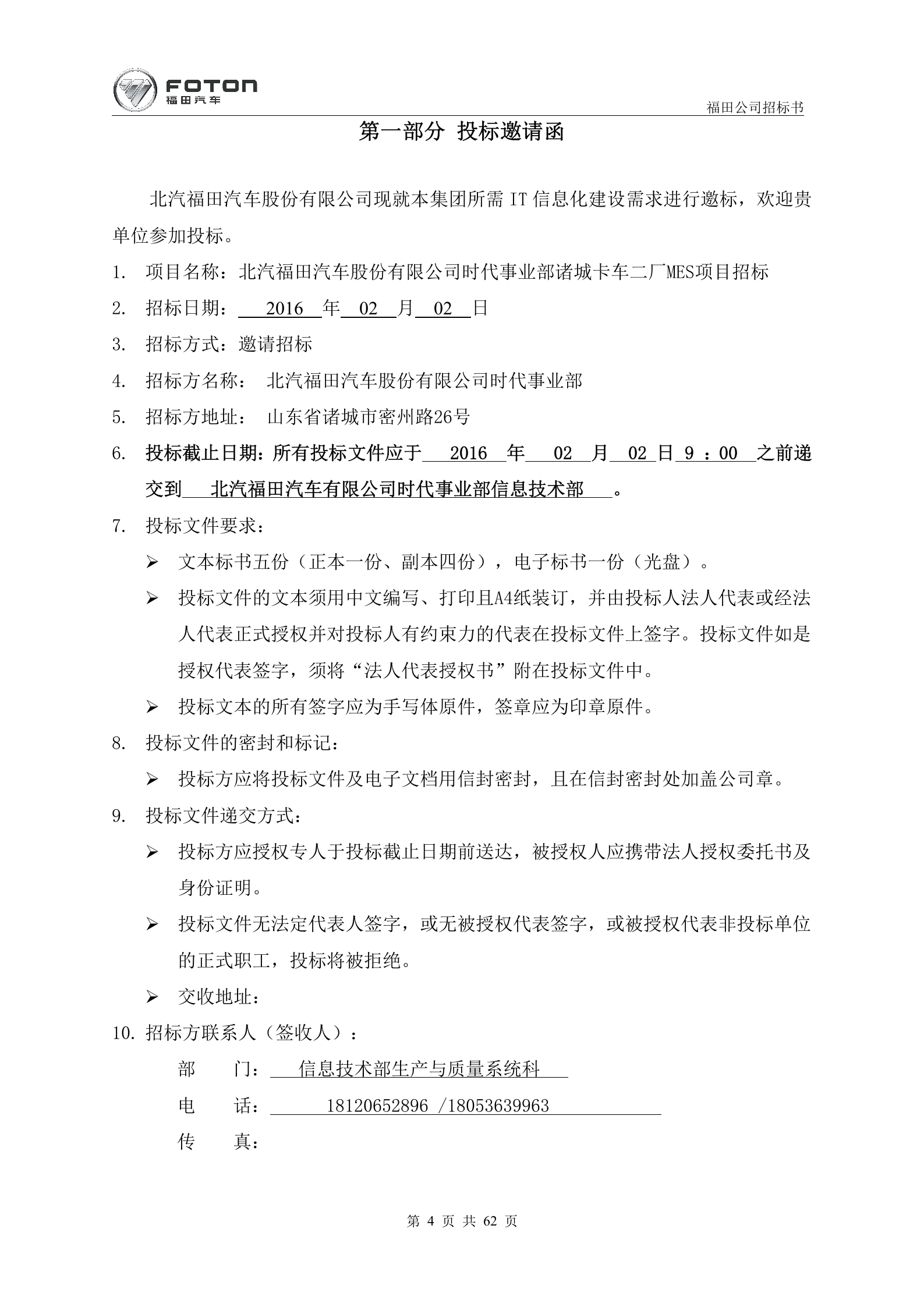 FOTON
福田汽车

福田公司招标书

第一部分 投标邀请函

北汽福田汽车股份有限公司现就本集团所需 IT 信息化建设需求进行邀标，欢迎贵单位参加投标。

1. 项目名称：北汽福田汽车股份有限公司时代事业部诸城卡车二厂MES项目招标

2. 招标日期： 2016 年 02 月 02 日

3. 招标方式：邀请招标

4. 招标方名称： 北汽福田汽车股份有限公司时代事业部

5. 招标方地址： 山东省诸城市密州路26号

6. 投标截止日期：所有投标文件应于 2016 年 02 月 02 日 9 ：00 之前递交到 北汽福田汽车有限公司时代事业部信息技术部 。

7. 投标文件要求：

➢ 文本标书五份（正本一份、副本四份），电子标书一份（光盘）。

➢ 投标文件的文本须用中文编写、打印且A4纸装订，并由投标人法人代表或经法人代表正式授权并对投标人有约束力的代表在投标文件上签字。投标文件如是授权代表签字，须将“法人代表授权书”附在投标文件中。

➢ 投标文本的所有签字应为手写体原件，签章应为印章原件。

8. 投标文件的密封和标记：

➢ 投标方应将投标文件及电子文档用信封密封，且在信封密封处加盖公司章。

9. 投标文件递交方式：

➢ 投标方应授权专人于投标截止日期前送达，被授权人应携带法人授权委托书及身份证明。

➢ 投标文件无法定代表人签字，或无被授权代表签字，或被授权代表非投标单位的正式职工，投标将被拒绝。

➢ 交收地址：

10. 招标方联系人（签收人）：

部 门： 信息技术部生产与质量系统科

电 话： 18120652896 /18053639963

传 真：

第 4 页 共 62 页